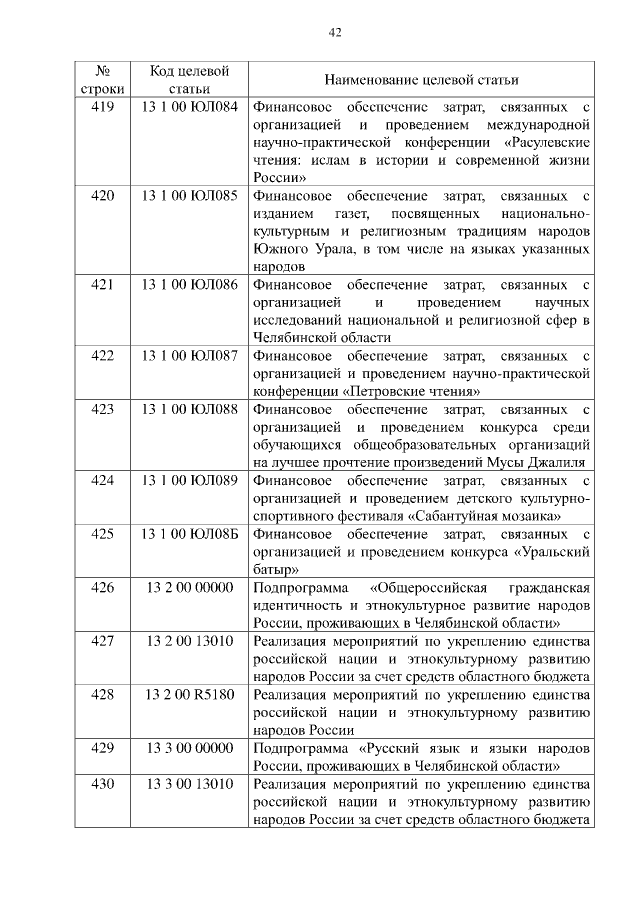 42

| № строки | Код целевой статьи | Наименование целевой статьи |
|---|---|---|
| 419 | 13 1 00 ЮЛ084 | Финансовое обеспечение затрат, связанных с организацией и проведением международной научно-практической конференции «Расулевские чтения: ислам в истории и современной жизни России» |
| 420 | 13 1 00 ЮЛ085 | Финансовое обеспечение затрат, связанных с изданием газет, посвященных национально-культурным и религиозным традициям народов Южного Урала, в том числе на языках указанных народов |
| 421 | 13 1 00 ЮЛ086 | Финансовое обеспечение затрат, связанных с организацией и проведением научных исследований национальной и религиозной сфер в Челябинской области |
| 422 | 13 1 00 ЮЛ087 | Финансовое обеспечение затрат, связанных с организацией и проведением научно-практической конференции «Петровские чтения» |
| 423 | 13 1 00 ЮЛ088 | Финансовое обеспечение затрат, связанных с организацией и проведением конкурса среди обучающихся общеобразовательных организаций на лучшее прочтение произведений Мусы Джалиля |
| 424 | 13 1 00 ЮЛ089 | Финансовое обеспечение затрат, связанных с организацией и проведением детского культурно-спортивного фестиваля «Сабантуйная мозаика» |
| 425 | 13 1 00 ЮЛ08Б | Финансовое обеспечение затрат, связанных с организацией и проведением конкурса «Уральский батыр» |
| 426 | 13 2 00 00000 | Подпрограмма «Общероссийская гражданская идентичность и этнокультурное развитие народов России, проживающих в Челябинской области» |
| 427 | 13 2 00 13010 | Реализация мероприятий по укреплению единства российской нации и этнокультурному развитию народов России за счет средств областного бюджета |
| 428 | 13 2 00 R5180 | Реализация мероприятий по укреплению единства российской нации и этнокультурному развитию народов России |
| 429 | 13 3 00 00000 | Подпрограмма «Русский язык и языки народов России, проживающих в Челябинской области» |
| 430 | 13 3 00 13010 | Реализация мероприятий по укреплению единства российской нации и этнокультурному развитию народов России за счет средств областного бюджета |